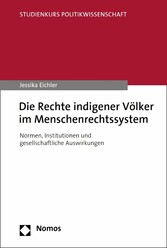 STUDIENKURS POLITIKWISSENSCHAFT

Jessika Eichler

Die Rechte indigener Völker im Menschenrechtssystem

Normen, Institutionen und gesellschaftliche Auswirkungen

Nomos